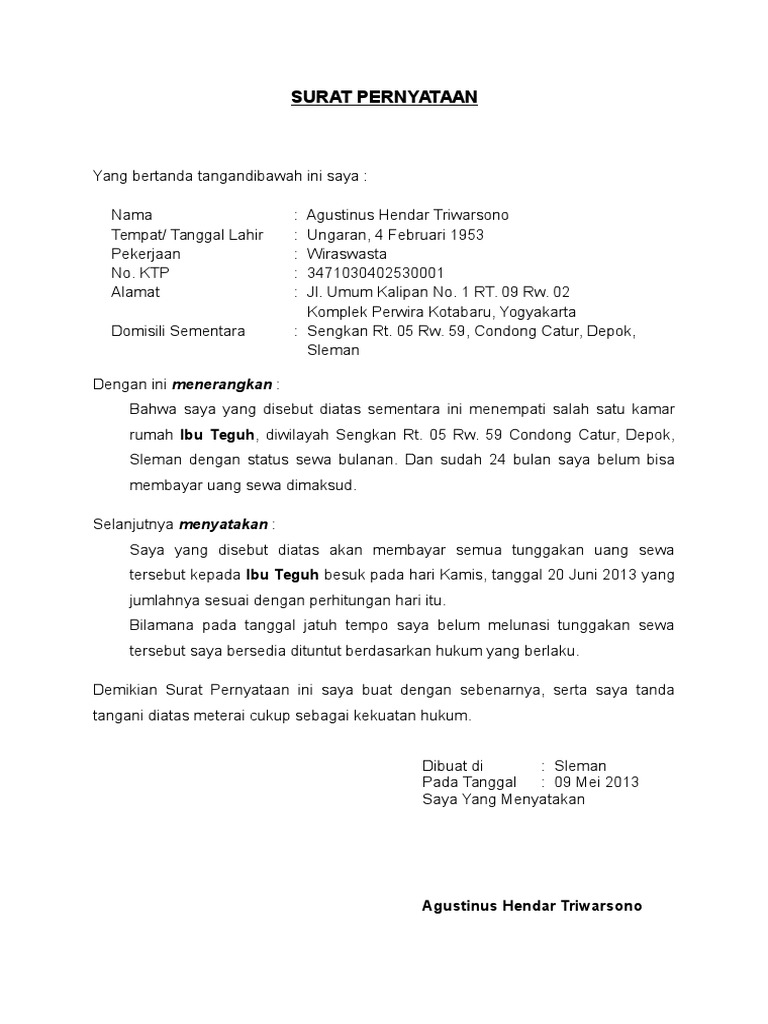 SURAT PERNYATAAN

Yang bertanda tangandibawah ini saya :

Nama : Agustinus Hendar Triwarsono
Tempat/ Tanggal Lahir : Ungaran, 4 Februari 1953
Pekerjaan : Wiraswasta
No. KTP : 3471030402530001
Alamat : Jl. Umum Kalipan No. 1 RT. 09 Rw. 02 Komplek Perwira Kotabaru, Yogyakarta
Domisili Sementara : Sengkan Rt. 05 Rw. 59, Condong Catur, Depok, Sleman

Dengan ini menerangkan :
Bahwa saya yang disebut diatas sementara ini menempati salah satu kamar rumah Ibu Teguh, diwilayah Sengkan Rt. 05 Rw. 59 Condong Catur, Depok, Sleman dengan status sewa bulanan. Dan sudah 24 bulan saya belum bisa membayar uang sewa dimaksud.

Selanjutnya menyatakan :
Saya yang disebut diatas akan membayar semua tunggakan uang sewa tersebut kepada Ibu Teguh besuk pada hari Kamis, tanggal 20 Juni 2013 yang jumlahnya sesuai dengan perhitungan hari itu.
Bilamana pada tanggal jatuh tempo saya belum melunasi tunggakan sewa tersebut saya bersedia dituntut berdasarkan hukum yang berlaku.

Demikian Surat Pernyataan ini saya buat dengan sebenarnya, serta saya tanda tangani diatas meterai cukup sebagai kekuatan hukum.

Dibuat di : Sleman
Pada Tanggal : 09 Mei 2013
Saya Yang Menyatakan

Agustinus Hendar Triwarsono